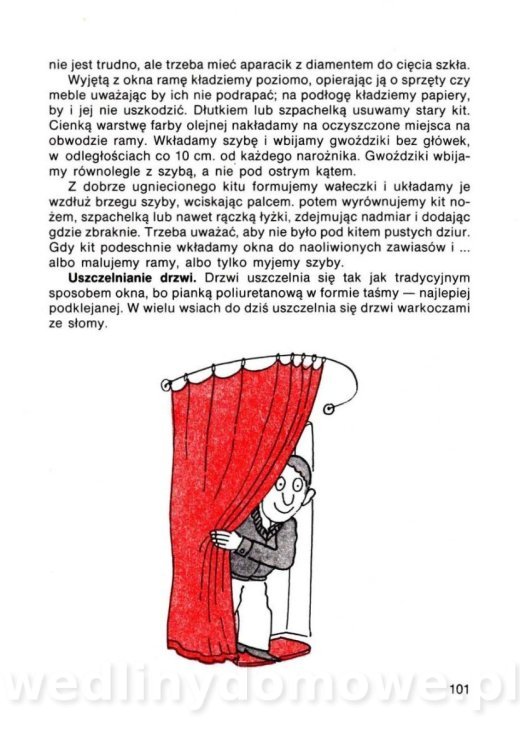 nie jest trudno, ale trzeba mieć aparacik z diamentem do cięcia szkła.

Wyjętą z okna ramę kładziemy poziomo, opierając ją o sprzęty czy meble uważając by ich nie podrapać; na podłogę kładziemy papiery, by i jej nie uszkodzić. Dłutkiem lub szpachelką usuwamy stary kit. Cienką warstwę farby olejnej nakładamy na oczyszczone miejsca na obwodzie ramy. Wkładamy szybę i wbijamy gwoździki bez główek, w odległościach co 10 cm. od każdego narożnika. Gwoździki wbijamy równolegle z szybą, a nie pod ostrym kątem.

Z dobrze ugniecionego kitu formujemy wałeczki i układamy je wzdłuż brzegu szyby, wciskając palcem. potem wyrównujemy kit nożem, szpachelką lub nawet rączką łyżki, zdejmując nadmiar i dodając gdzie zbraknie. Trzeba uważać, aby nie było pod kitem pustych dziur. Gdy kit podeschnie wkładamy okna do naoliwionych zawiasów i ... albo malujemy ramy, albo tylko myjemy szyby.

Uszczelnianie drzwi. Drzwi uszczelnia się tak jak tradycyjnym sposobem okna, bo pianką poliuretanową w formie taśmy — najlepiej podklejanej. W wielu wsiach do dziś uszczelnia się drzwi warkoczami ze słomy.

101

wedlinydomowe.pl